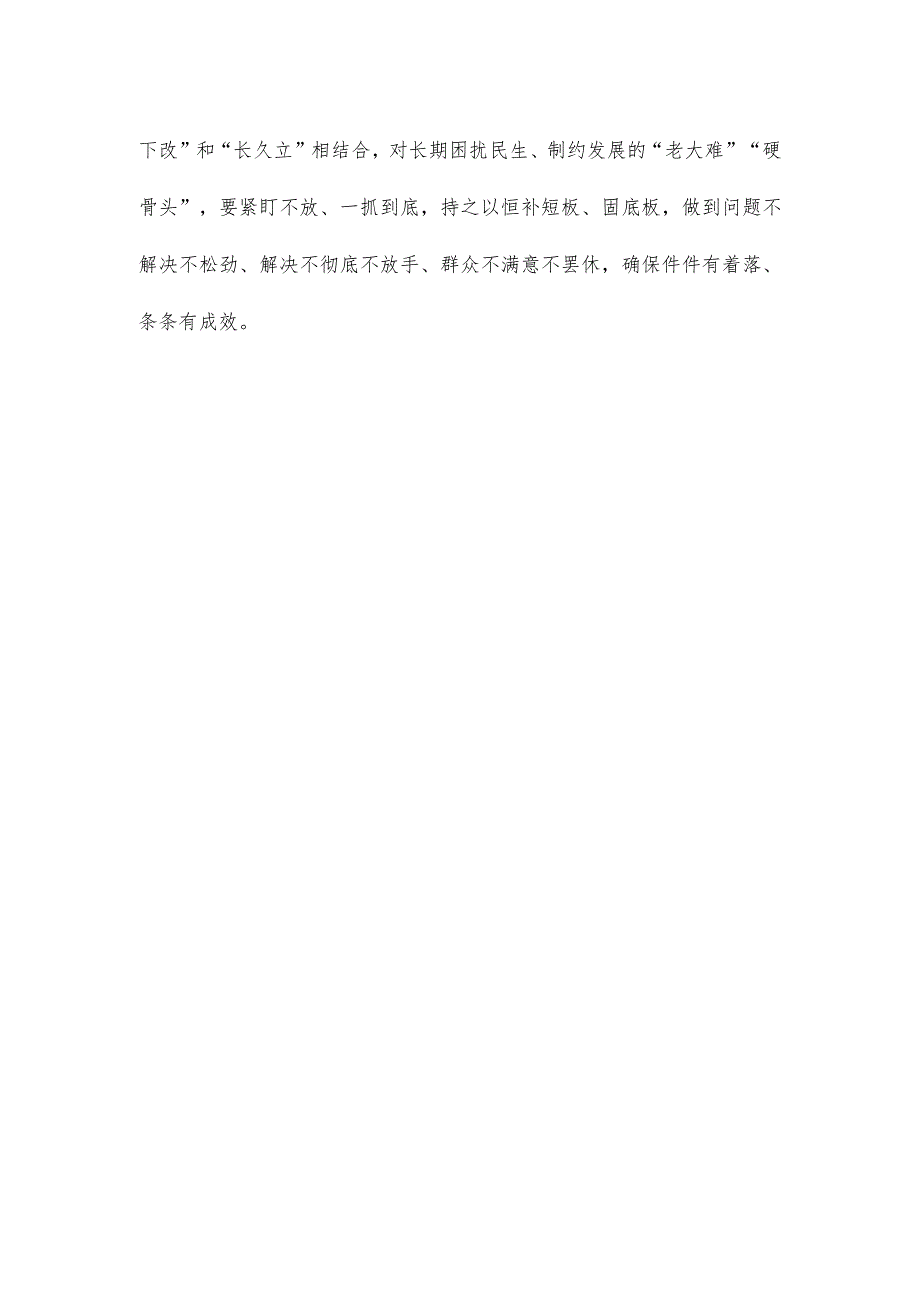 下改”和“长久立”相结合，对长期困扰民生、制约发展的“老大难”“硬骨头”，要紧盯不放、一抓到底，持之以恒补短板、固底板，做到问题不解决不松劲、解决不彻底不放手、群众不满意不罢休，确保件件有着落、条条有成效。